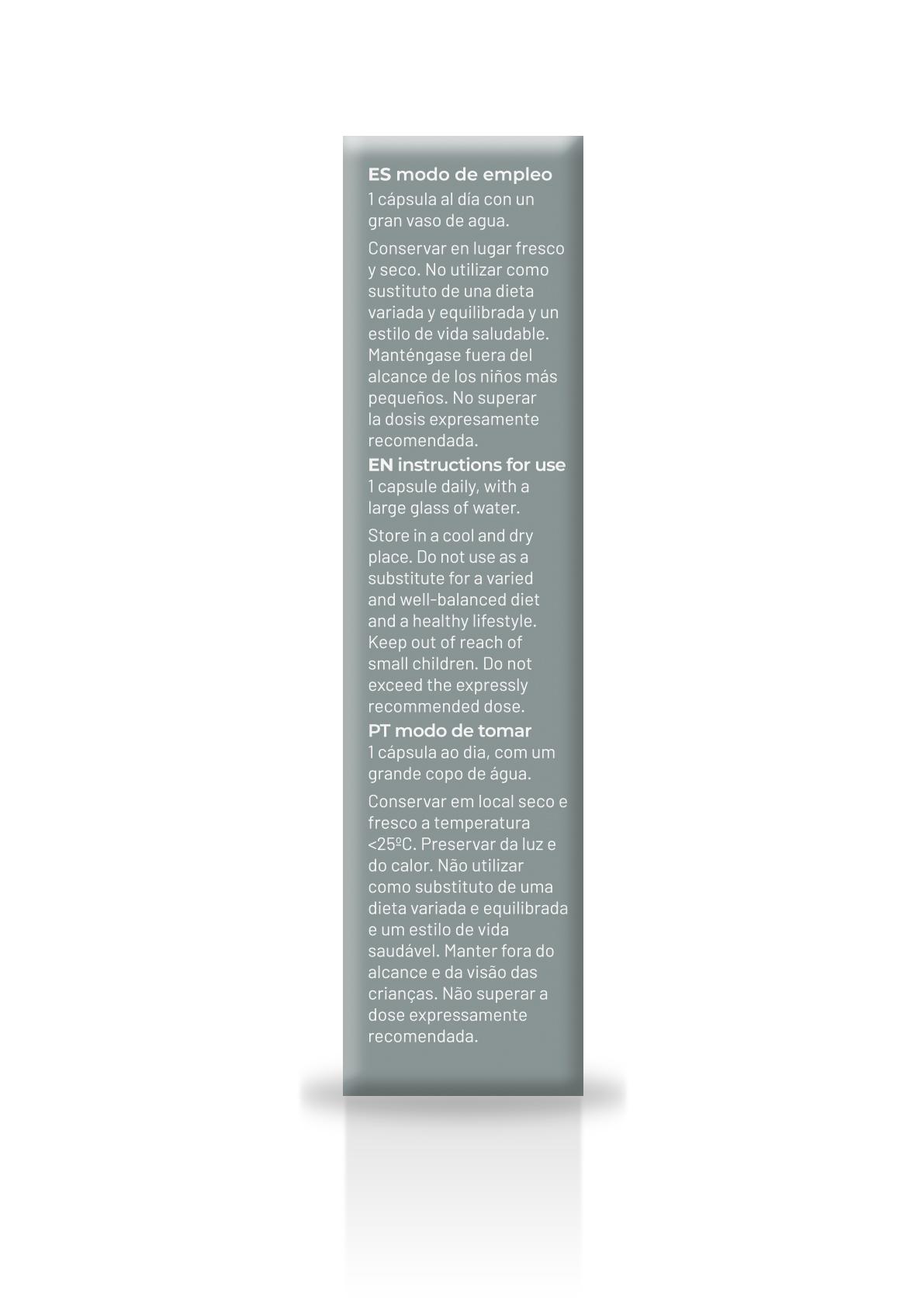 ES modo de empleo
1 cápsula al día con un gran vaso de agua.

Conservar en lugar fresco y seco. No utilizar como sustituto de una dieta variada y equilibrada y un estilo de vida saludable. Manténgase fuera del alcance de los niños más pequeños. No superar la dosis expresamente recomendada.

EN instructions for use
1 capsule daily, with a large glass of water.

Store in a cool and dry place. Do not use as a substitute for a varied and well-balanced diet and a healthy lifestyle. Keep out of reach of small children. Do not exceed the expressly recommended dose.

PT modo de tomar
1 cápsula ao dia, com um grande copo de água.

Conservar em local seco e fresco a temperatura <25ºC. Preservar da luz e do calor. Não utilizar como substituto de uma dieta variada e equilibrada e um estilo de vida saudável. Manter fora do alcance e da visão das crianças. Não superar a dose expressamente recomendada.